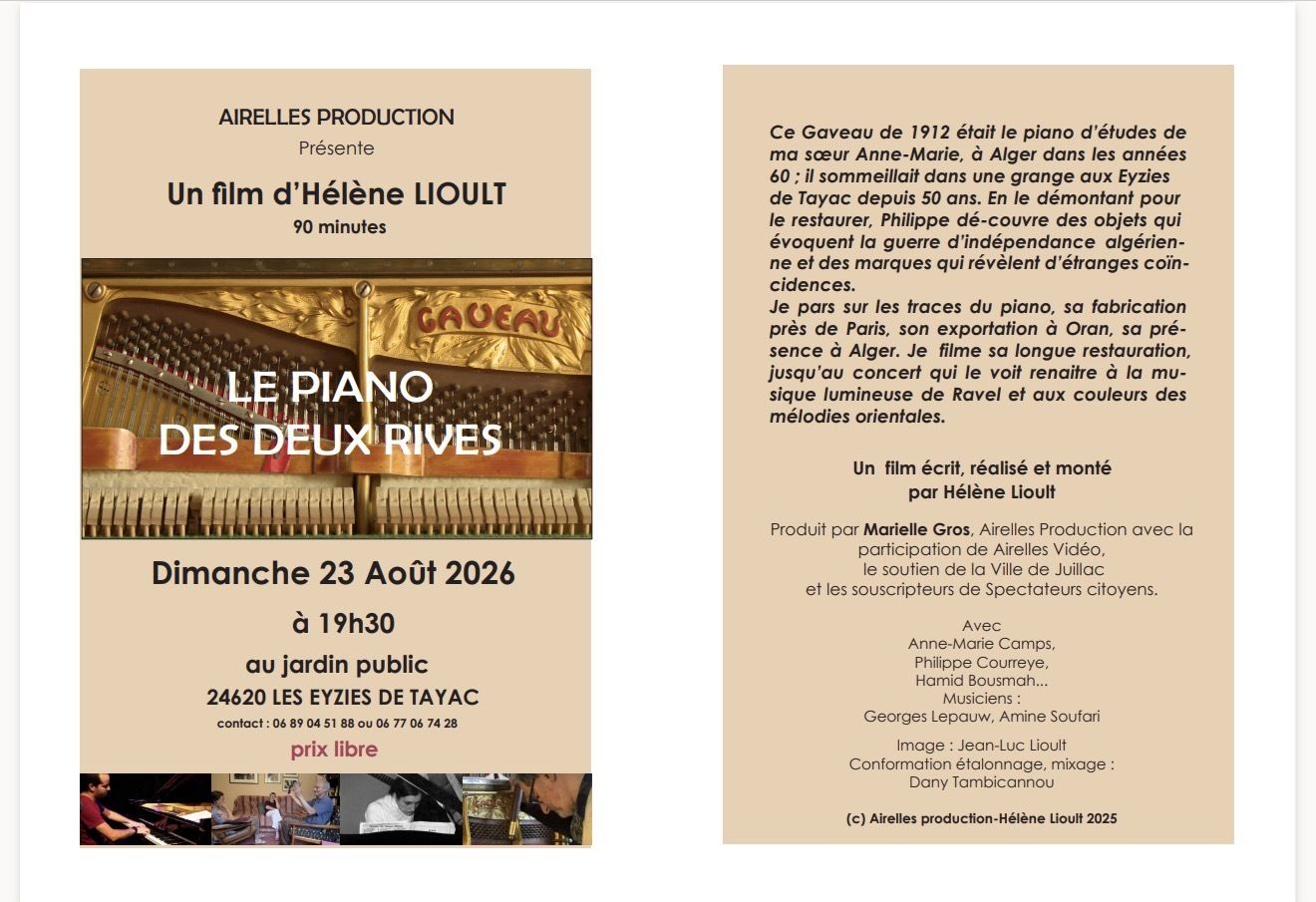 AIRELLES PRODUCTION
Présente

Un film d'Hélène LIOULT
90 minutes

GAVEAU

LE PIANO
DES DEUX RIVES

Dimanche 23 Août 2026

à 19h30

au jardin public
24620 LES EYZIES DE TAYAC
contact : 06 89 04 51 88 ou 06 77 06 74 28

prix libre

Ce Gaveau de 1912 était le piano d'études de ma sœur Anne-Marie, à Alger dans les années 60 ; il sommeillait dans une grange aux Eyzies de Tayac depuis 50 ans. En le démontant pour le restaurer, Philippe dé-couvre des objets qui évoquent la guerre d'indépendance algérienne et des marques qui révèlent d'étranges coïncidences.
Je pars sur les traces du piano, sa fabrication près de Paris, son exportation à Oran, sa présence à Alger. Je filme sa longue restauration, jusqu'au concert qui le voit renaitre à la musique lumineuse de Ravel et aux couleurs des mélodies orientales.

Un film écrit, réalisé et monté
par Hélène Lioult

Produit par Marielle Gros, Airelles Production avec la participation de Airelles Vidéo,
le soutien de la Ville de Juillac
et les souscripteurs de Spectateurs citoyens.

Avec
Anne-Marie Camps,
Philippe Courreye,
Hamid Bousmah...
Musiciens :
Georges Lepauw, Amine Soufari

Image : Jean-Luc Lioult
Conformation étalonnage, mixage :
Dany Tambicannou

(c) Airelles production-Hélène Lioult 2025